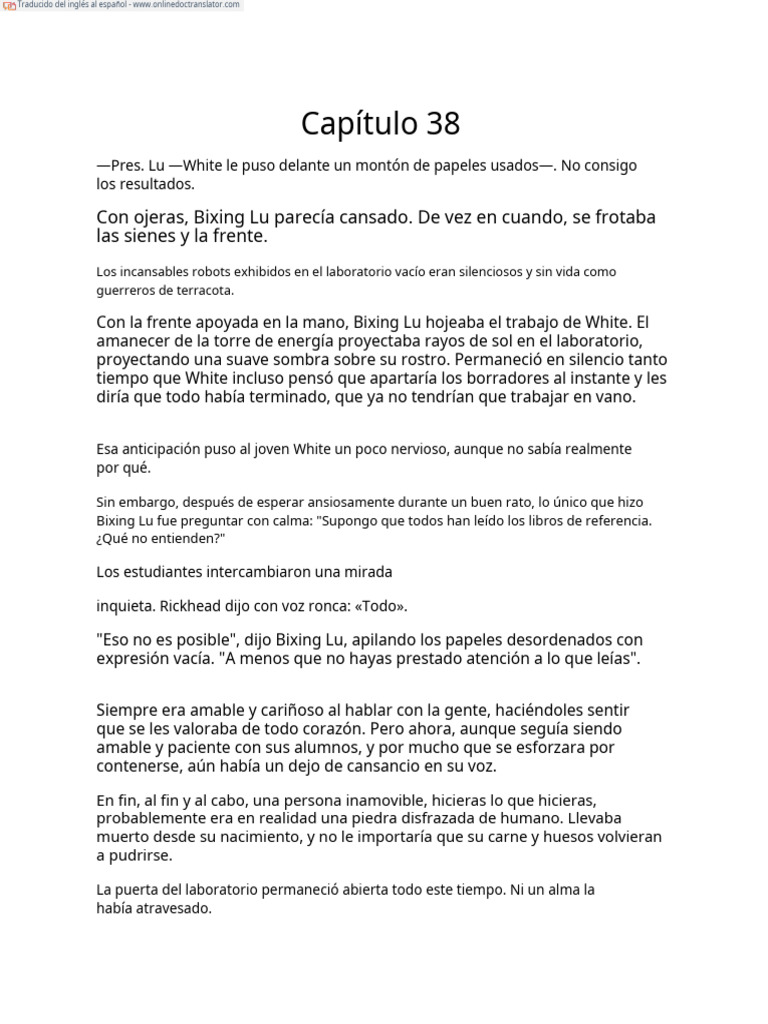 Traducido del inglés al español - www.onlinedoctranslator.com

Capítulo 38

—Pres. Lu —White le puso delante un montón de papeles usados—. No consigo los resultados.

Con ojeras, Bixing Lu parecía cansado. De vez en cuando, se frotaba las sienes y la frente.

Los incansables robots exhibidos en el laboratorio vacío eran silenciosos y sin vida como guerreros de terracota.

Con la frente apoyada en la mano, Bixing Lu hojeaba el trabajo de White. El amanecer de la torre de energía proyectaba rayos de sol en el laboratorio, proyectando una suave sombra sobre su rostro. Permaneció en silencio tanto tiempo que White incluso pensó que apartaría los borradores al instante y les diría que todo había terminado, que ya no tendrían que trabajar en vano.

Esa anticipación puso al joven White un poco nervioso, aunque no sabía realmente por qué.

Sin embargo, después de esperar ansiosamente durante un buen rato, lo único que hizo Bixing Lu fue preguntar con calma: "Supongo que todos han leído los libros de referencia. ¿Qué no entienden?"

Los estudiantes intercambiaron una mirada

inquieta. Rickhead dijo con voz ronca: «Todo».

"Eso no es posible", dijo Bixing Lu, apilando los papeles desordenados con expresión vacía. "A menos que no hayas prestado atención a lo que leías".

Siempre era amable y cariñoso al hablar con la gente, haciéndoles sentir que se les valoraba de todo corazón. Pero ahora, aunque seguía siendo amable y paciente con sus alumnos, y por mucho que se esforzara por contenerse, aún había un dejo de cansancio en su voz.

En fin, al fin y al cabo, una persona inamovible, hicieras lo que hicieras, probablemente era en realidad una piedra disfrazada de humano. Llevaba muerto desde su nacimiento, y no le importaría que su carne y huesos volvieran a pudrirse.

La puerta del laboratorio permaneció abierta todo este tiempo. Ni un alma la había atravesado.